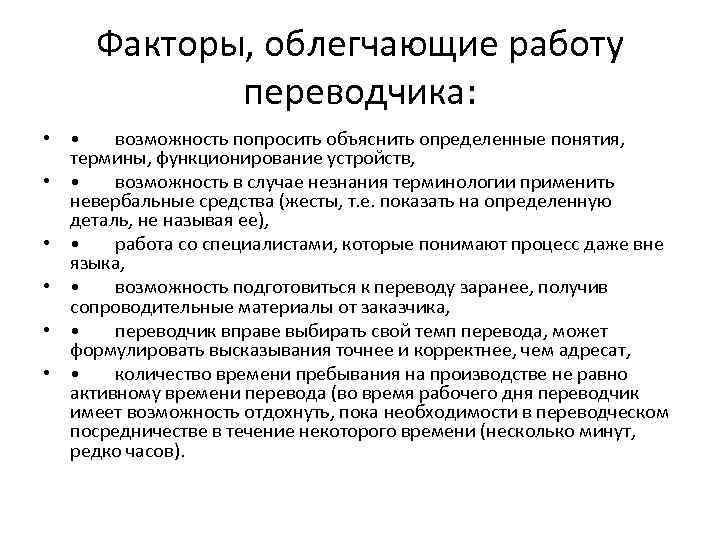 Факторы, облегчающие работу переводчика:

• • возможность попросить объяснить определенные понятия, термины, функционирование устройств,
• • возможность в случае незнания терминологии применить невербальные средства (жесты, т.е. показать на определенную деталь, не называя ее),
• • работа со специалистами, которые понимают процесс даже вне языка,
• • возможность подготовиться к переводу заранее, получив сопроводительные материалы от заказчика,
• • переводчик вправе выбирать свой темп перевода, может формулировать высказывания точнее и корректнее, чем адресат,
• • количество времени пребывания на производстве не равно активному времени перевода (во время рабочего дня переводчик имеет возможность отдохнуть, пока необходимости в переводческом посредничестве в течение некоторого времени (несколько минут, редко часов).